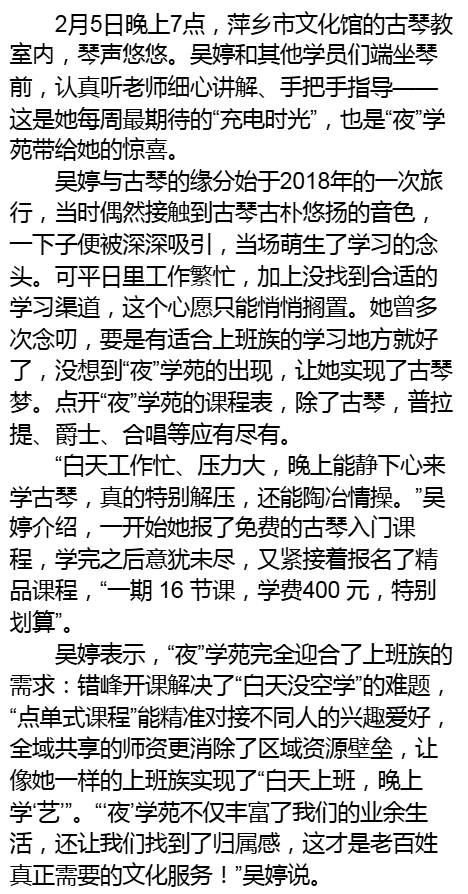 2月5日晚上7点，萍乡市文化馆的古琴教室内，琴声悠悠。吴婷和其他学员们端坐琴前，认真听老师细心讲解、手把手指导——这是她每周最期待的“充电时光”，也是“夜”学苑带给她的惊喜。

吴婷与古琴的缘分始于2018年的一次旅行，当时偶然接触到古琴古朴悠扬的音色，一下子便被深深吸引，当场萌生了学习的念头。可平日里工作繁忙，加上没找到合适的学习渠道，这个心愿只能悄悄搁置。她曾多次念叨，要是有适合上班族的学习地方就好了，没想到“夜”学苑的出现，让她实现了古琴梦。点开“夜”学苑的课程表，除了古琴，普拉提、爵士、合唱等应有尽有。

“白天工作忙、压力大，晚上能静下心来学古琴，真的特别解压，还能陶冶情操。”吴婷介绍，一开始她报了免费的古琴入门课程，学完之后意犹未尽，又紧接着报名了精品课程，“一期 16 节课，学费400 元，特别划算”。

吴婷表示，“夜”学苑完全迎合了上班族的需求：错峰开课解决了“白天没空学”的难题，“点单式课程”能精准对接不同人的兴趣爱好，全域共享的师资更消除了区域资源壁垒，让像她一样的上班族实现了“白天上班，晚上学艺”。“‘夜’学苑不仅丰富了我们的业余生活，还让我们找到了归属感，这才是老百姓真正需要的文化服务！”吴婷说。